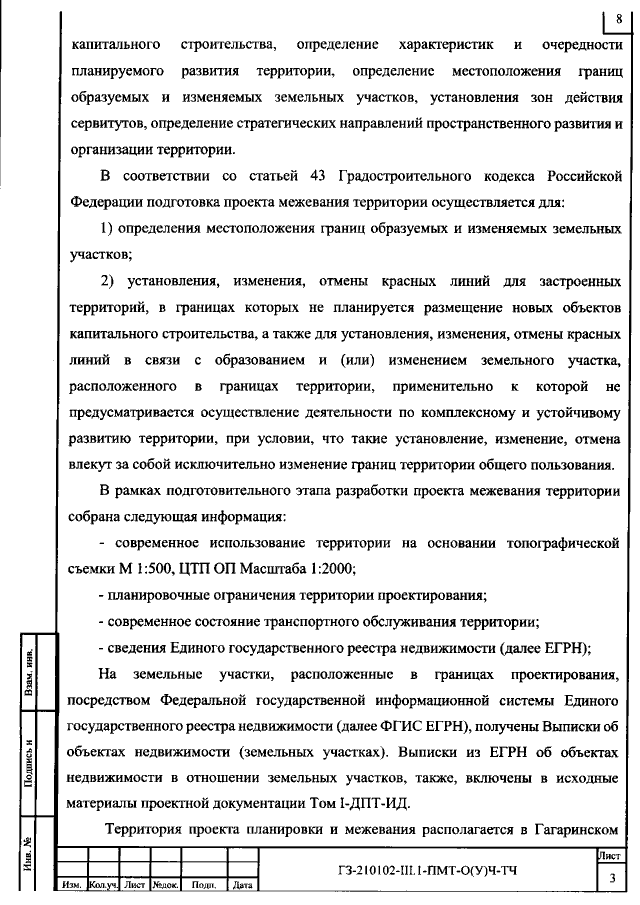 8

капитального строительства, определение характеристик и очередности планируемого развития территории, определение местоположения границ образуемых и изменяемых земельных участков, установления зон действия сервитутов, определение стратегических направлений пространственного развития и организации территории.

В соответствии со статьей 43 Градостроительного кодекса Российской Федерации подготовка проекта межевания территории осуществляется для:

1) определения местоположения границ образуемых и изменяемых земельных участков;

2) установления, изменения, отмены красных линий для застроенных территорий, в границах которых не планируется размещение новых объектов капитального строительства, а также для установления, изменения, отмены красных линий в связи с образованием и (или) изменением земельного участка, расположенного в границах территории, применительно к которой не предусматривается осуществление деятельности по комплексному и устойчивому развитию территории, при условии, что такие установление, изменение, отмена влекут за собой исключительно изменение границ территории общего пользования.

В рамках подготовительного этапа разработки проекта межевания территории собрана следующая информация:

- современное использование территории на основании топографической съемки М 1:500, ЦТП ОП Масштаба 1:2000;

- планировочные ограничения территории проектирования;

- современное состояние транспортного обслуживания территории;

- сведения Единого государственного реестра недвижимости (далее ЕГРН);

На земельные участки, расположенные в границах проектирования, посредством Федеральной государственной информационной системы Единого государственного реестра недвижимости (далее ФГИС ЕГРН), получены Выписки об объектах недвижимости (земельных участках). Выписки из ЕГРН об объектах недвижимости в отношении земельных участков, также, включены в исходные материалы проектной документации Том I-ДПТ-ИД.

Территория проекта планировки и межевания располагается в Гагаринском

Взам. инв.
Подпись и
Инв. №

Изм. Кол.уч. Лист №док. Подп. Дата

ГЗ-210102-III.1-ПМТ-О(У)Ч-ТЧ

Лист
3